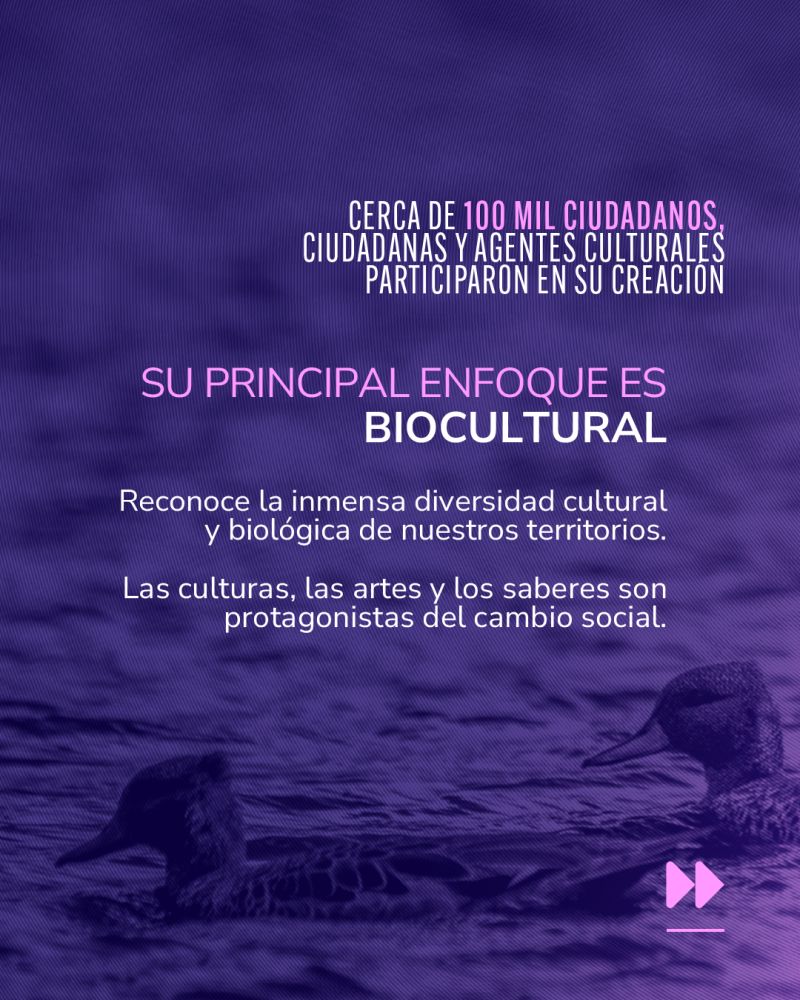 CERCA DE 100 MIL CIUDADANOS, CIUDADANAS Y AGENTES CULTURALES PARTICIPARON EN SU CREACIÓN

SU PRINCIPAL ENFOQUE ES BIOCULTURAL

Reconoce la inmensa diversidad cultural y biológica de nuestros territorios.

Las culturas, las artes y los saberes son protagonistas del cambio social.